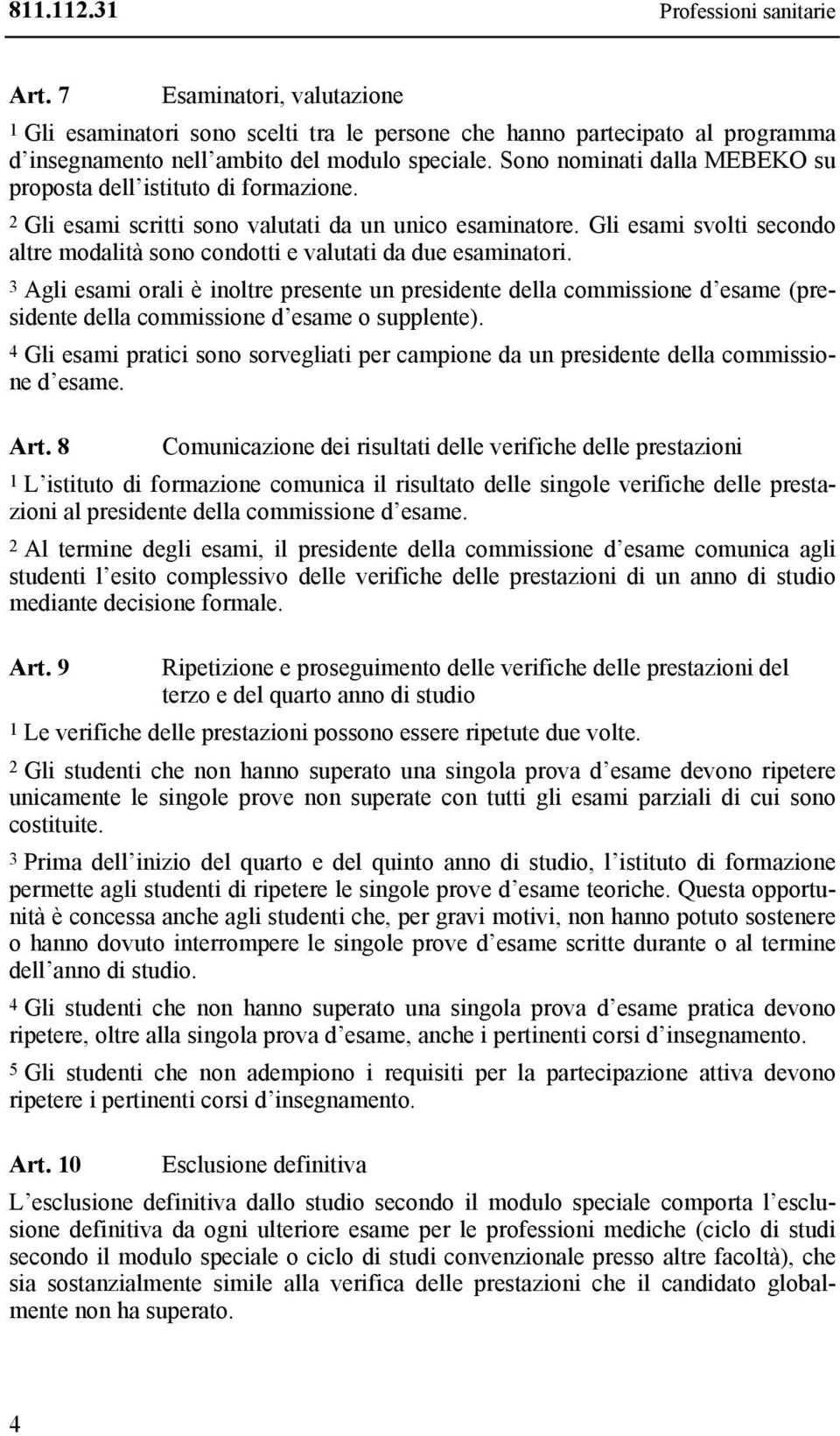 811.112.31 Professioni sanitarie

Art. 7 Esaminatori, valutazione

1 Gli esaminatori sono scelti tra le persone che hanno partecipato al programma d insegnamento nell ambito del modulo speciale. Sono nominati dalla MEBEKO su proposta dell istituto di formazione.

2 Gli esami scritti sono valutati da un unico esaminatore. Gli esami svolti secondo altre modalità sono condotti e valutati da due esaminatori.

3 Agli esami orali è inoltre presente un presidente della commissione d esame (presidente della commissione d esame o supplente).

4 Gli esami pratici sono sorvegliati per campione da un presidente della commissione d esame.

Art. 8 Comunicazione dei risultati delle verifiche delle prestazioni

1 L istituto di formazione comunica il risultato delle singole verifiche delle prestazioni al presidente della commissione d esame.

2 Al termine degli esami, il presidente della commissione d esame comunica agli studenti l esito complessivo delle verifiche delle prestazioni di un anno di studio mediante decisione formale.

Art. 9 Ripetizione e proseguimento delle verifiche delle prestazioni del terzo e del quarto anno di studio

1 Le verifiche delle prestazioni possono essere ripetute due volte.

2 Gli studenti che non hanno superato una singola prova d esame devono ripetere unicamente le singole prove non superate con tutti gli esami parziali di cui sono costituite.

3 Prima dell inizio del quarto e del quinto anno di studio, l istituto di formazione permette agli studenti di ripetere le singole prove d esame teoriche. Questa opportunità è concessa anche agli studenti che, per gravi motivi, non hanno potuto sostenere o hanno dovuto interrompere le singole prove d esame scritte durante o al termine dell anno di studio.

4 Gli studenti che non hanno superato una singola prova d esame pratica devono ripetere, oltre alla singola prova d esame, anche i pertinenti corsi d insegnamento.

5 Gli studenti che non adempiono i requisiti per la partecipazione attiva devono ripetere i pertinenti corsi d insegnamento.

Art. 10 Esclusione definitiva

L esclusione definitiva dallo studio secondo il modulo speciale comporta l esclusione definitiva da ogni ulteriore esame per le professioni mediche (ciclo di studi secondo il modulo speciale o ciclo di studi convenzionale presso altre facoltà), che sia sostanzialmente simile alla verifica delle prestazioni che il candidato globalmente non ha superato.

4